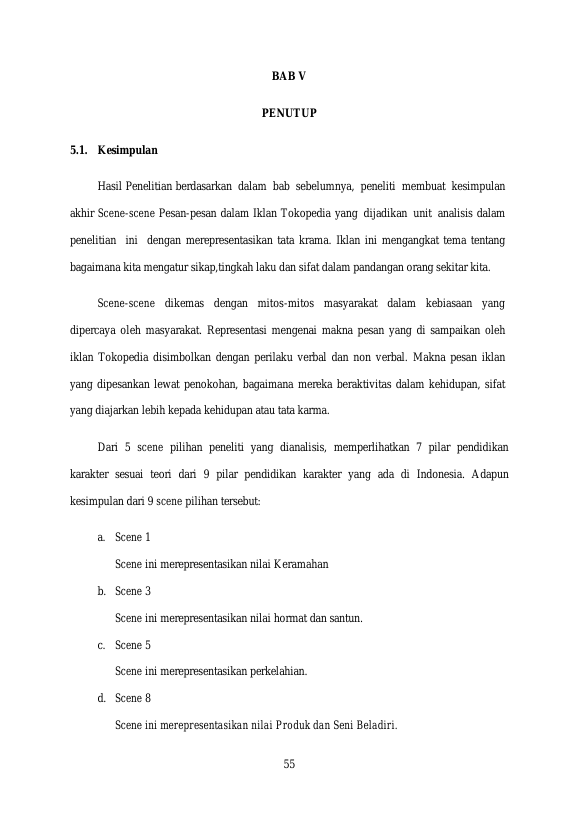 BAB V

PENUTUP

5.1. Kesimpulan

Hasil Penelitian berdasarkan dalam bab sebelumnya, peneliti membuat kesimpulan akhir Scene-scene Pesan-pesan dalam Iklan Tokopedia yang dijadikan unit analisis dalam penelitian ini dengan merepresentasikan tata krama. Iklan ini mengangkat tema tentang bagaimana kita mengatur sikap,tingkah laku dan sifat dalam pandangan orang sekitar kita.

Scene-scene dikemas dengan mitos-mitos masyarakat dalam kebiasaan yang dipercaya oleh masyarakat. Representasi mengenai makna pesan yang di sampaikan oleh iklan Tokopedia disimbolkan dengan perilaku verbal dan non verbal. Makna pesan iklan yang dipesankan lewat penokohan, bagaimana mereka beraktivitas dalam kehidupan, sifat yang diajarkan lebih kepada kehidupan atau tata karma.

Dari 5 scene pilihan peneliti yang dianalisis, memperlihatkan 7 pilar pendidikan karakter sesuai teori dari 9 pilar pendidikan karakter yang ada di Indonesia. Adapun kesimpulan dari 9 scene pilihan tersebut:

a. Scene 1
Scene ini merepresentasikan nilai Keramahan

b. Scene 3
Scene ini merepresentasikan nilai hormat dan santun.

c. Scene 5
Scene ini merepresentasikan perkelahian.

d. Scene 8
Scene ini merepresentasikan nilai Produk dan Seni Beladiri.

55